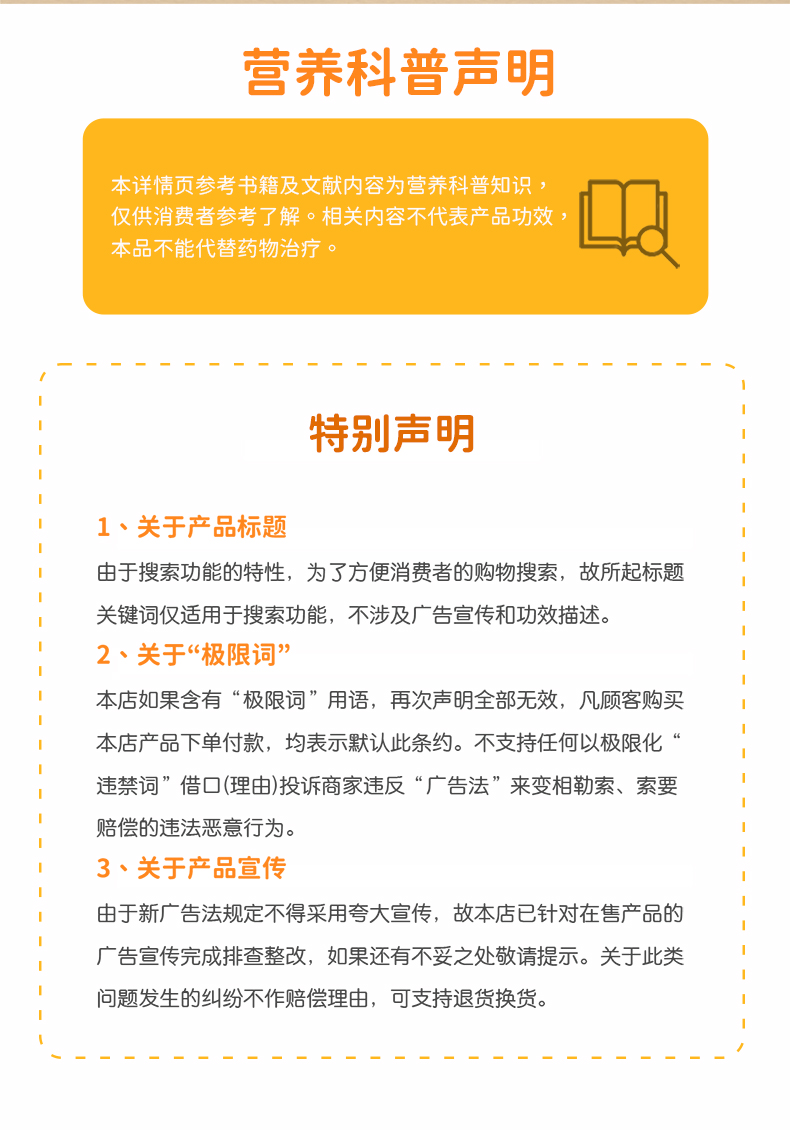 营养科普声明

本详情页参考书籍及文献内容为营养科普知识，仅供消费者参考了解。相关内容不代表产品功效，本品不能代替药物治疗。

特别声明

1、关于产品标题
由于搜索功能的特性，为了方便消费者的购物搜索，故所起标题关键词仅适用于搜索功能，不涉及广告宣传和功效描述。
2、关于“极限词”
本店如果含有“极限词”用语，再次声明全部无效，凡顾客购买本店产品下单付款，均表示默认此条约。不支持任何以极限化“违禁词”借口(理由)投诉商家违反“广告法”来变相勒索、索要赔偿的违法恶意行为。
3、关于产品宣传
由于新广告法规定不得采用夸大宣传，故本店已针对在售产品的广告宣传完成排查整改，如果还有不妥之处敬请提示。关于此类问题发生的纠纷不作赔偿理由，可支持退货换货。